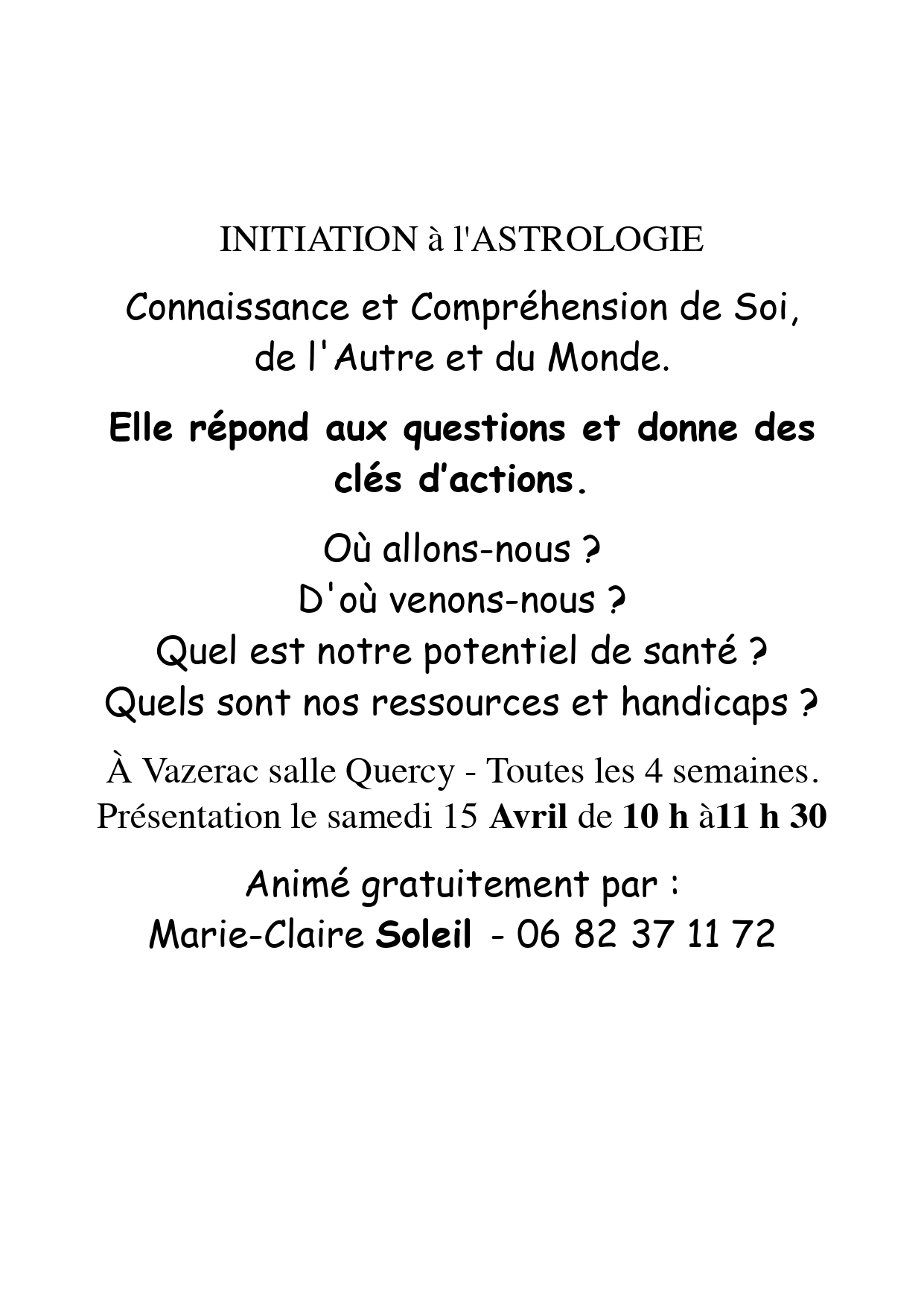 INITIATION à l'ASTROLOGIE

Connaissance et Compréhension de Soi, de l'Autre et du Monde.

Elle répond aux questions et donne des clés d’actions.

Où allons-nous ?
D'où venons-nous ?
Quel est notre potentiel de santé ?
Quels sont nos ressources et handicaps ?

À Vazerac salle Quercy - Toutes les 4 semaines.
Présentation le samedi 15 Avril de 10 h à11 h 30

Animé gratuitement par :
Marie-Claire Soleil - 06 82 37 11 72